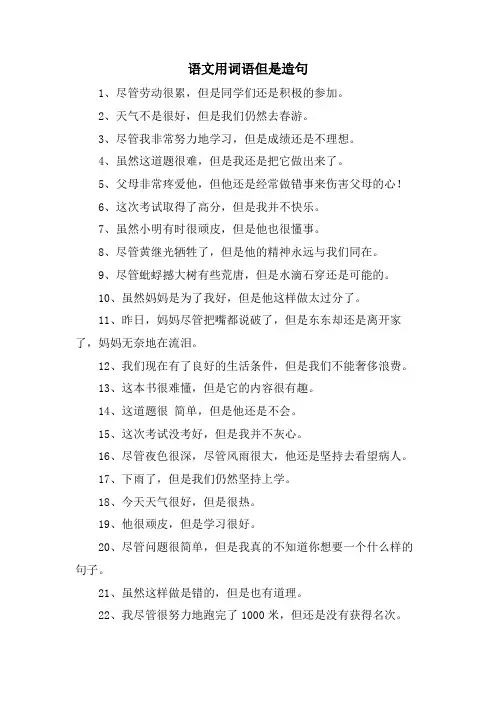 语文用词语但是造句

1、尽管劳动很累，但是同学们还是积极的参加。

2、天气不是很好，但是我们仍然去春游。

3、尽管我非常努力地学习，但是成绩还是不理想。

4、虽然这道题很难，但是我还是把它做出来了。

5、父母非常疼爱他，但他还是经常做错事来伤害父母的心！

6、这次考试取得了高分，但是我并不快乐。

7、虽然小明有时很顽皮，但是他也很懂事。

8、尽管黄继光牺牲了，但是他的精神永远与我们同在。

9、尽管蚍蜉撼大树有些荒唐，但是水滴石穿还是可能的。

10、虽然妈妈是为了我好，但是他这样做太过分了。

11、昨日，妈妈尽管把嘴都说破了，但是东东却还是离开家了，妈妈无奈地在流泪。

12、我们现在有了良好的生活条件，但是我们不能奢侈浪费。

13、这本书很难懂，但是它的内容很有趣。

14、这道题很 简单，但是他还是不会。

15、这次考试没考好，但是我并不灰心。

16、尽管夜色很深，尽管风雨很大，他还是坚持去看望病人。

17、下雨了，但是我们仍然坚持上学。

18、今天天气很好，但是很热。

19、他很顽皮，但是学习很好。

20、尽管问题很简单，但是我真的不知道你想要一个什么样的句子。

21、虽然这样做是错的，但是也有道理。

22、我尽管很努力地跑完了 1000 米，但还是没有获得名次。